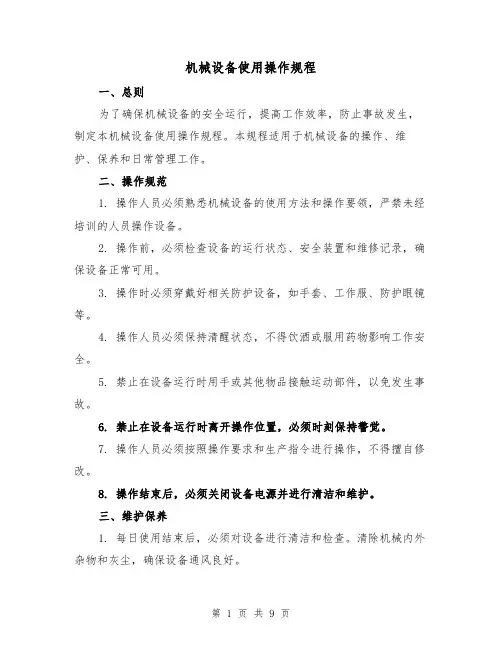 机械设备使用操作规程

一、总则

为了确保机械设备的安全运行，提高工作效率，防止事故发生，制定本机械设备使用操作规程。本规程适用于机械设备的操作、维护、保养和日常管理工作。

二、操作规范

1. 操作人员必须熟悉机械设备的使用方法和操作要领，严禁未经培训的人员操作设备。

2. 操作前，必须检查设备的运行状态、安全装置和维修记录，确保设备正常可用。

3. 操作时必须穿戴好相关防护设备，如手套、工作服、防护眼镜等。

4. 操作人员必须保持清醒状态，不得饮酒或服用药物影响工作安全。

5. 禁止在设备运行时用手或其他物品接触运动部件，以免发生事故。

6. 禁止在设备运行时离开操作位置，必须时刻保持警觉。

7. 操作人员必须按照操作要求和生产指令进行操作，不得擅自修改。

8. 操作结束后，必须关闭设备电源并进行清洁和维护。

三、维护保养

1. 每日使用结束后，必须对设备进行清洁和检查。清除机械内外杂物和灰尘，确保设备通风良好。

第 1 页 共 9 页